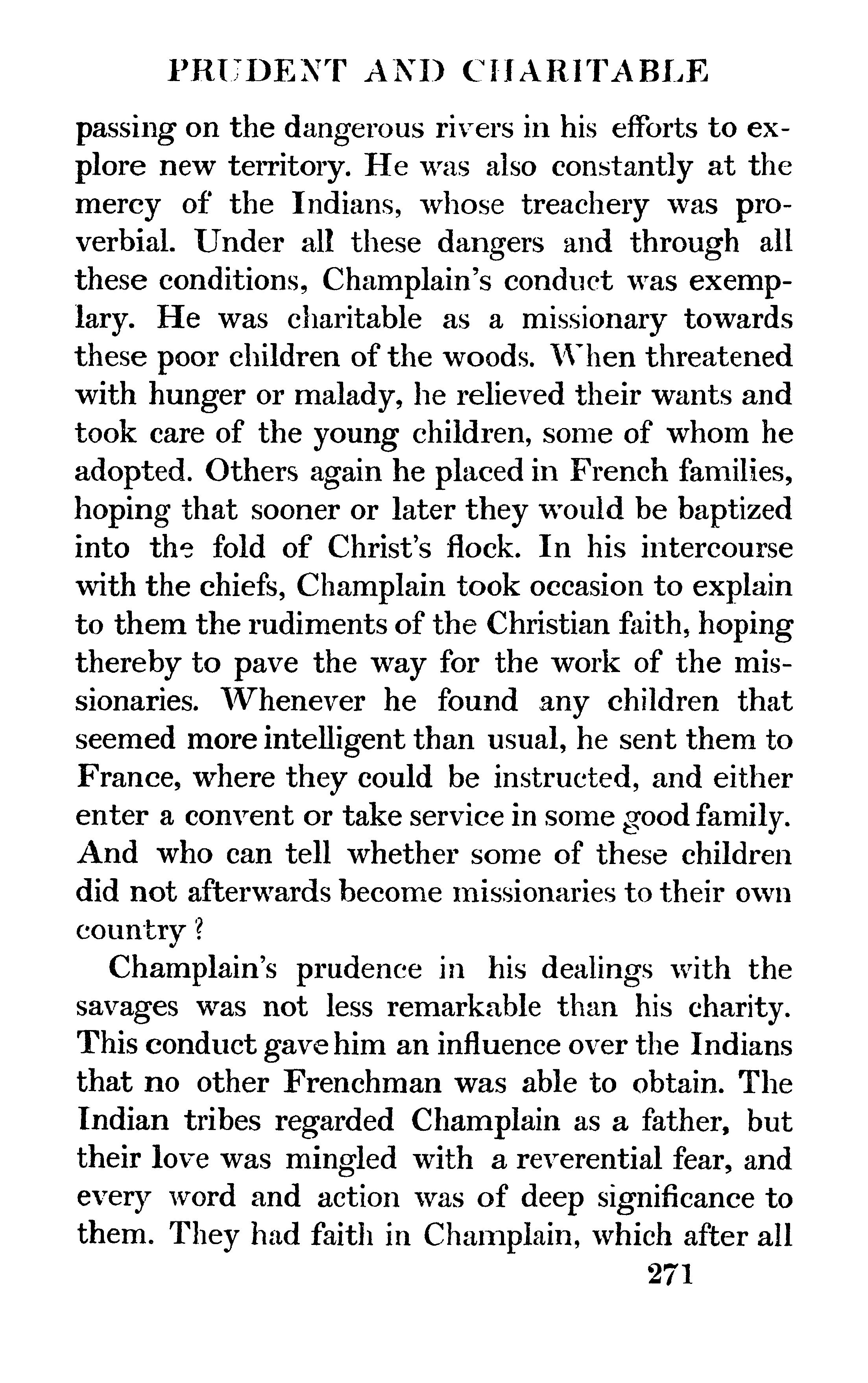 PRUDENT AND CHARITABLE

passing on the dangerous rivers in his efforts to explore new territory. He was also constantly at the mercy of the Indians, whose treachery was proverbial. Under all these dangers and through all these conditions, Champlain's conduct was exemplary. He was charitable as a missionary towards these poor children of the woods. When threatened with hunger or malady, he relieved their wants and took care of the young children, some of whom he adopted. Others again he placed in French families, hoping that sooner or later they would be baptized into the fold of Christ's flock. In his intercourse with the chiefs, Champlain took occasion to explain to them the rudiments of the Christian faith, hoping thereby to pave the way for the work of the missionaries. Whenever he found any children that seemed more intelligent than usual, he sent them to France, where they could be instructed, and either enter a convent or take service in some good family. And who can tell whether some of these children did not afterwards become missionaries to their own country?

Champlain's prudence in his dealings with the savages was not less remarkable than his charity. This conduct gave him an influence over the Indians that no other Frenchman was able to obtain. The Indian tribes regarded Champlain as a father, but their love was mingled with a reverential fear, and every word and action was of deep significance to them. They had faith in Champlain, which after all

271